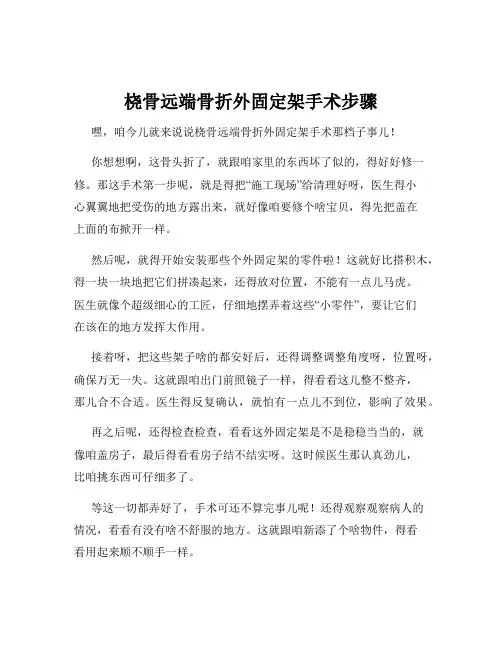 桡骨远端骨折外固定架手术步骤

嘿，咱今儿就来说说桡骨远端骨折外固定架手术那档子事儿！

你想想啊，这骨头折了，就跟咱家里的东西坏了似的，得好好修一修。那这手术第一步呢，就是得把“施工现场”给清理好呀，医生得小心翼翼地把受伤的地方露出来，就好像咱要修个啥宝贝，得先把盖在上面的布掀开一样。

然后呢，就得开始安装那些个外固定架的零件啦！这就好比搭积木，得一块一块地把它们拼凑起来，还得放对位置，不能有一点儿马虎。医生就像个超级细心的工匠，仔细地摆弄着这些“小零件”，要让它们在该在的地方发挥大作用。

接着呀，把这些架子啥的都安好后，还得调整调整角度呀，位置呀，确保万无一失。这就跟咱出门前照镜子一样，得看看这儿整不整齐，那儿合不合适。医生得反复确认，就怕有一点儿不到位，影响了效果。

再之后呢，还得检查检查，看看这外固定架是不是稳稳当当的，就像咱盖房子，最后得看看房子结不结实呀。这时候医生那认真劲儿，比咱挑东西可仔细多了。

等这一切都弄好了，手术可还不算完事儿呢！还得观察观察病人的情况，看看有没有啥不舒服的地方。这就跟咱新添了个啥物件，得看看用起来顺不顺手一样。